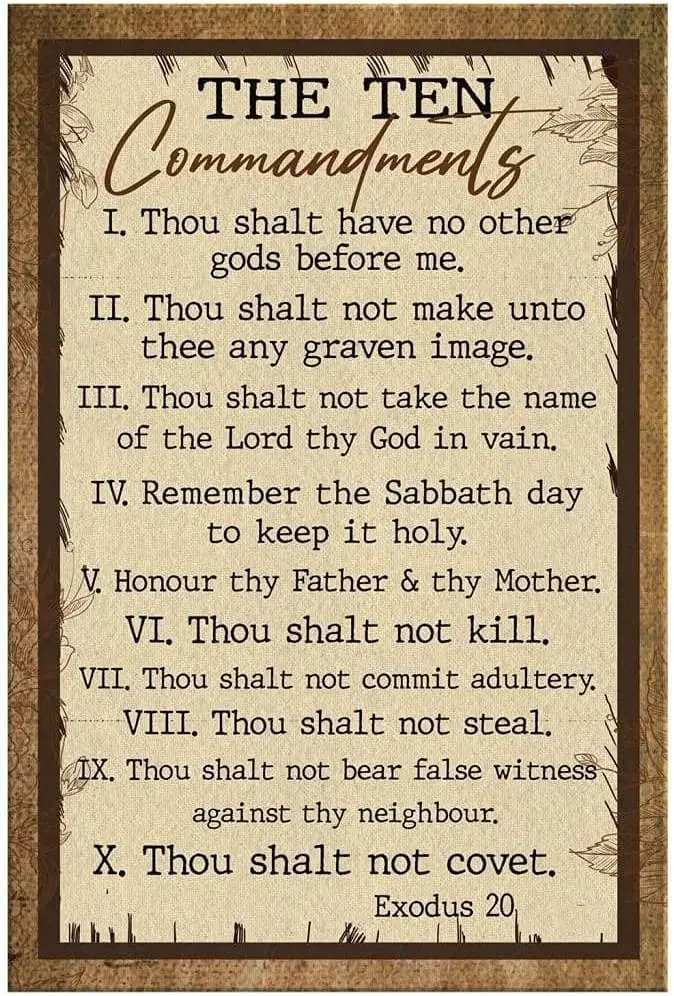 THE TEN
Commandments

I. Thou shalt have no other gods before me.

II. Thou shalt not make unto thee any graven image.

III. Thou shalt not take the name of the Lord thy God in vain.

IV. Remember the Sabbath day to keep it holy.

V. Honour thy Father & thy Mother.

VI. Thou shalt not kill.

VII. Thou shalt not commit adultery.

VIII. Thou shalt not steal.

IX. Thou shalt not bear false witness against thy neighbour.

X. Thou shalt not covet.

Exodus 20